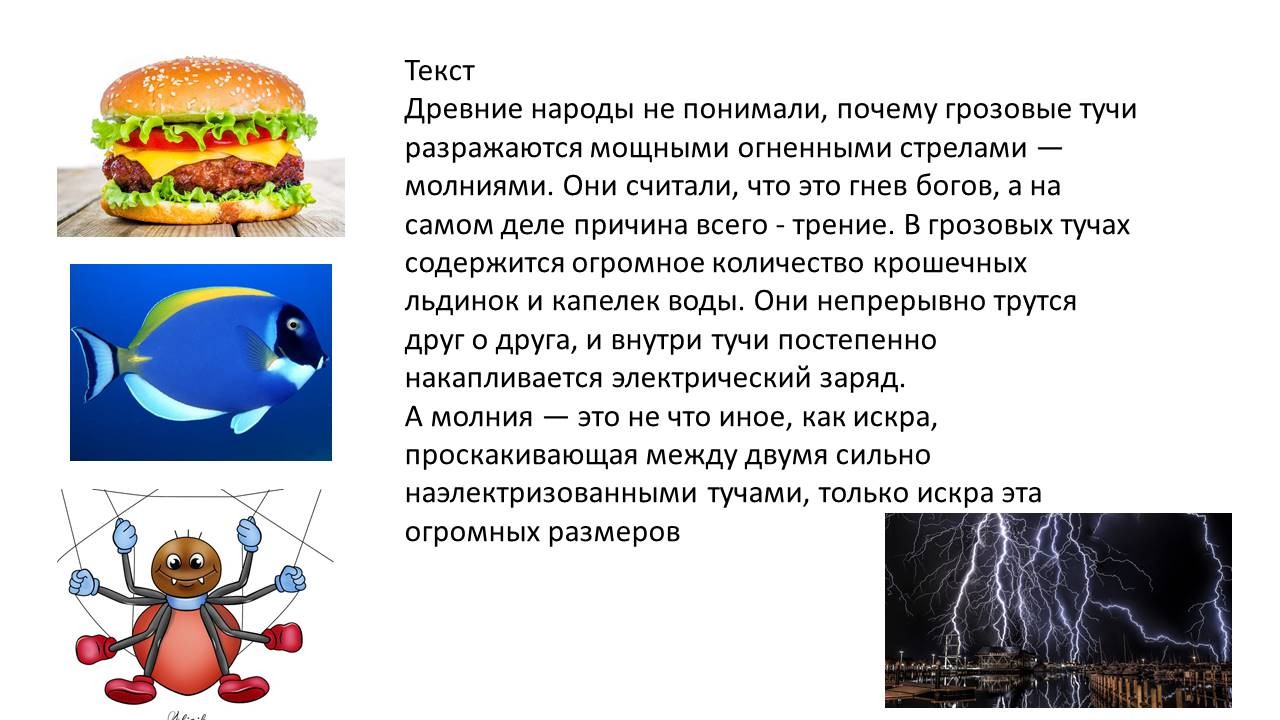 Текст

Древние народы не понимали, почему грозовые тучи разражаются мощными огненными стрелами — молниями. Они считали, что это гнев богов, а на самом деле причина всего - трение. В грозовых тучах содержится огромное количество крошечных льдинок и капелек воды. Они непрерывно трутся друг о друга, и внутри тучи постепенно накапливается электрический заряд.

А молния — это не что иное, как искра, проскакивающая между двумя сильно наэлектризованными тучами, только искра эта огромных размеров